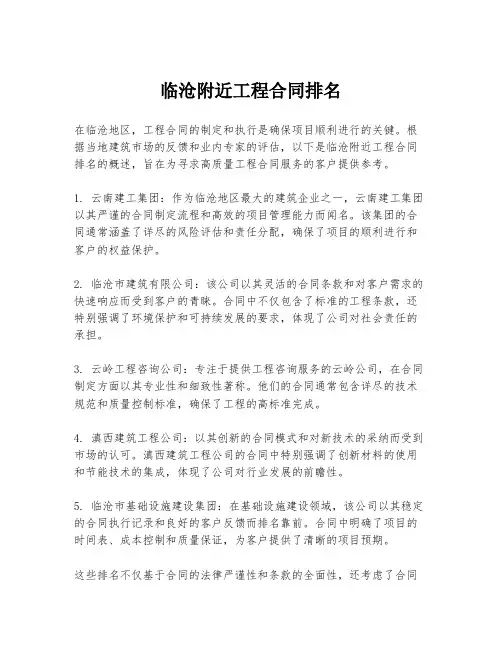 临沧附近工程合同排名

在临沧地区，工程合同的制定和执行是确保项目顺利进行的关键。根据当地建筑市场的反馈和业内专家的评估，以下是临沧附近工程合同排名的概述，旨在为寻求高质量工程合同服务的客户提供参考。

1. 云南建工集团：作为临沧地区最大的建筑企业之一，云南建工集团以其严谨的合同制定流程和高效的项目管理能力而闻名。该集团的合同通常涵盖了详尽的风险评估和责任分配，确保了项目的顺利进行和客户的权益保护。

2. 临沧市建筑有限公司：该公司以其灵活的合同条款和对客户需求的快速响应而受到客户的青睐。合同中不仅包含了标准的工程条款，还特别强调了环境保护和可持续发展的要求，体现了公司对社会责任的承担。

3. 云岭工程咨询公司：专注于提供工程咨询服务的云岭公司，在合同制定方面以其专业性和细致性著称。他们的合同通常包含详尽的技术规范和质量控制标准，确保了工程的高标准完成。

4. 滇西建筑工程公司：以其创新的合同模式和对新技术的采纳而受到市场的认可。滇西建筑工程公司的合同中特别强调了创新材料的使用和节能技术的集成，体现了公司对行业发展的前瞻性。

5. 临沧市基础设施建设集团：在基础设施建设领域，该公司以其稳定的合同执行记录和良好的客户反馈而排名靠前。合同中明确了项目的时间表、成本控制和质量保证，为客户提供了清晰的项目预期。

这些排名不仅基于合同的法律严谨性和条款的全面性，还考虑了合同